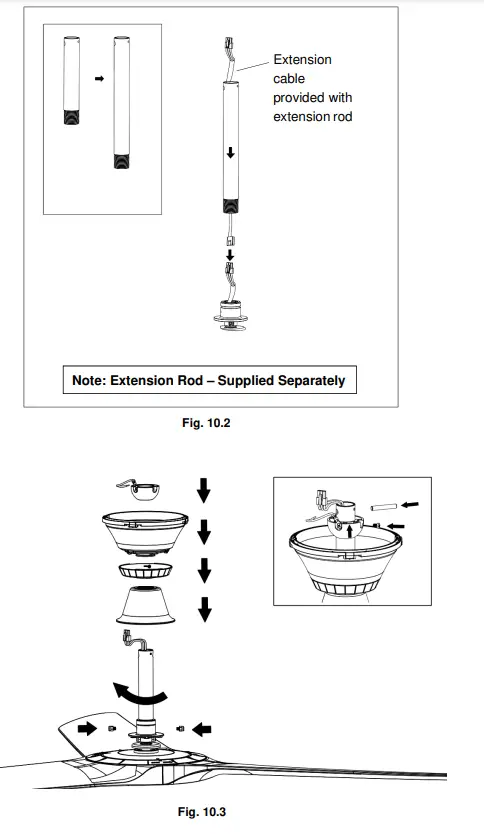 Extension cable provided with extension rod

Note: Extension Rod – Supplied Separately

Fig. 10.2

Fig. 10.3